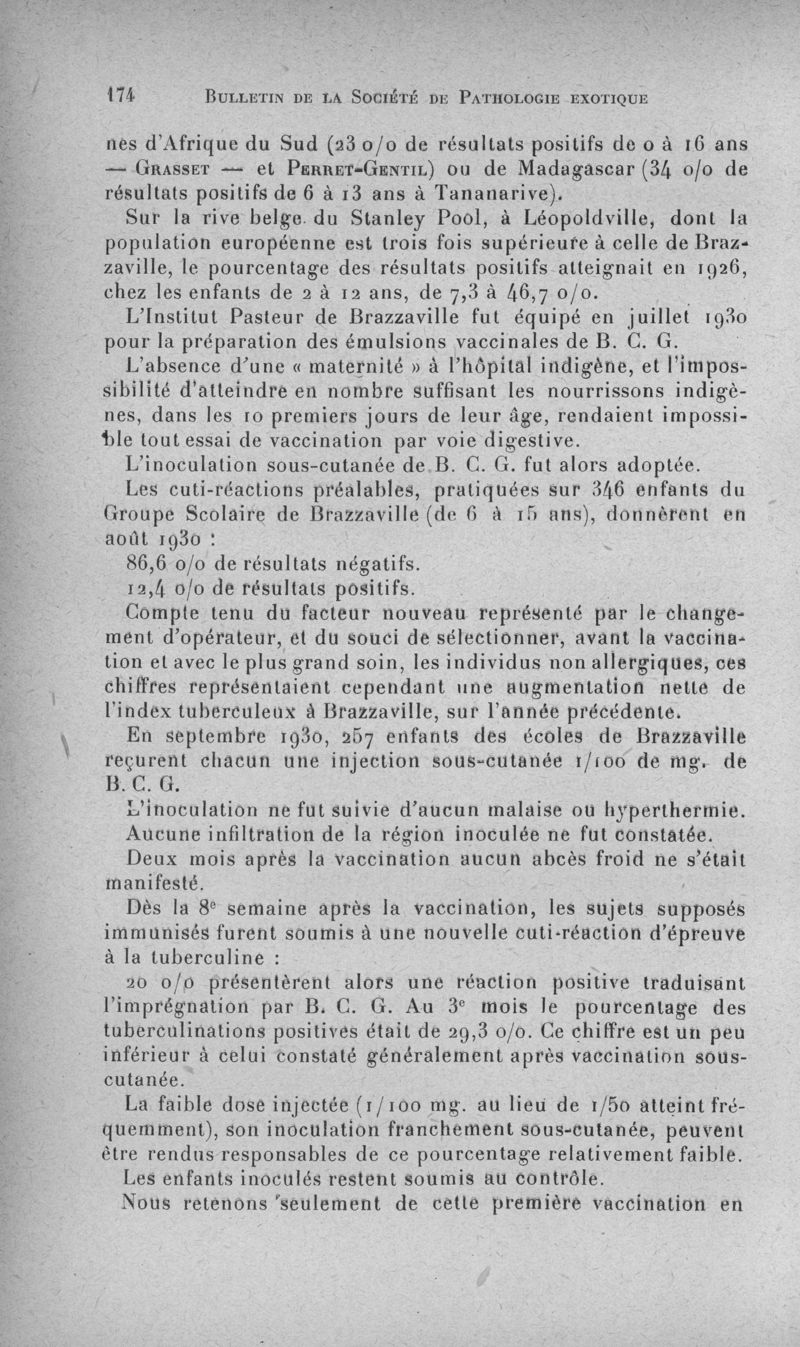 174 BULLETIN DE LA SOCIÉTÉ DE PATHOLOGIE EXOTIQUE

nes d'Afrique du Sud (23 o/o de résultats positifs de o à 16 ans — GRASSET — et PERRET-GENTIL) ou de Madagascar (34 o/o de résultats positifs de 6 à 13 ans à Tananarive).

Sur la rive belge du Stanley Pool, à Léopoldville, dont la population européenne est trois fois supérieure à celle de Brazzaville, le pourcentage des résultats positifs atteignait en 1926, chez les enfants de 2 à 12 ans, de 7,3 à 46,7 o/o.

L'Institut Pasteur de Brazzaville fut équipé en juillet 1930 pour la préparation des émulsions vaccinales de B. C. G.

L'absence d'une « maternité » à l'hôpital indigène, et l'impossibilité d'atteindre en nombre suffisant les nourrissons indigènes, dans les 10 premiers jours de leur âge, rendaient impossible tout essai de vaccination par voie digestive.

L'inoculation sous-cutanée de B. C. G. fut alors adoptée.

Les cuti-réactions préalables, pratiquées sur 346 enfants du Groupe Scolaire de Brazzaville (de 6 à 15 ans), donnèrent en août 1930 :

86,6 o/o de résultats négatifs.

12,4 o/o de résultats positifs.

Compte tenu du facteur nouveau représenté par le changement d'opérateur, et du souci de sélectionner, avant la vaccination et avec le plus grand soin, les individus non allergiques, ces chiffres représentaient cependant une augmentation nette de l'index tuberculeux à Brazzaville, sur l'année précédente.

En septembre 1930, 257 enfants des écoles de Brazzaville reçurent chacun une injection sous-cutanée 1/100 de mg. de B. C. G.

L'inoculation ne fut suivie d'aucun malaise ou hyperthermie.

Aucune infiltration de la région inoculée ne fut constatée.

Deux mois après la vaccination aucun abcès froid ne s'était manifesté.

Dès la 8e semaine après la vaccination, les sujets supposés immunisés furent soumis à une nouvelle cuti-réaction d'épreuve à la tuberculine :

20 o/o présentèrent alors une réaction positive traduisant l'imprégnation par B. C. G. Au 3e mois le pourcentage des tuberculinations positives était de 29,3 o/o. Ce chiffre est un peu inférieur à celui constaté généralement après vaccination sous-cutanée.

La faible dose injectée (1/100 mg. au lieu de 1/50 atteint fréquemment), son inoculation franchement sous-cutanée, peuvent être rendus responsables de ce pourcentage relativement faible.

Les enfants inoculés restent soumis au contrôle.

Nous retenons seulement de cette première vaccination en